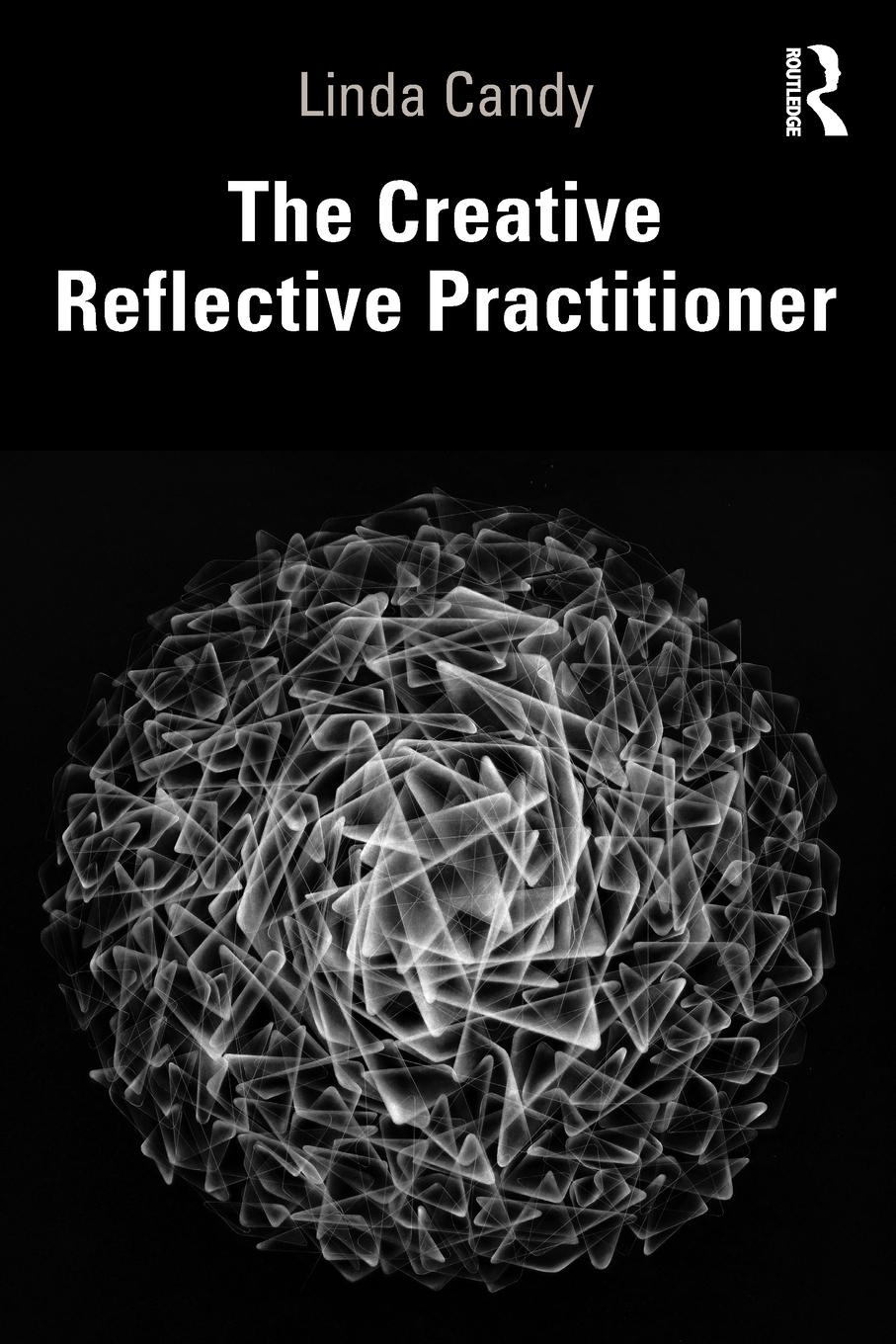 Linda Candy

ROUTLEDGE

The Creative Reflective Practitioner